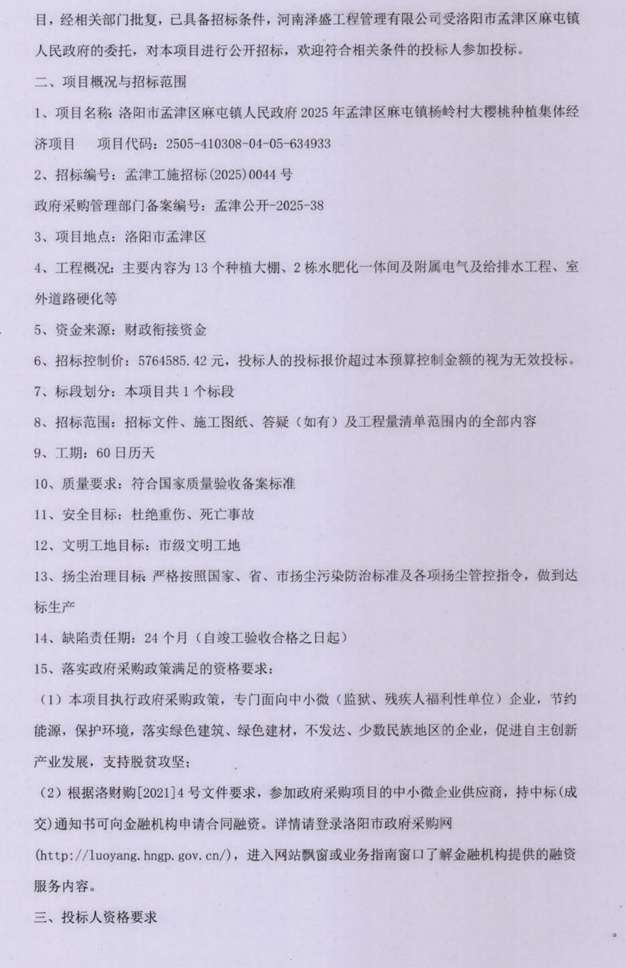 目，经相关部门批复，已具备招标条件，河南泽盛工程管理有限公司受洛阳市孟津区麻屯镇人民政府的委托，对本项目进行公开招标，欢迎符合相关条件的投标人参加投标。

二、项目概况与招标范围

1、项目名称：洛阳市孟津区麻屯镇人民政府 2025 年孟津区麻屯镇杨岭村大樱桃种植集体经济项目　　项目代码：2505-410308-04-05-634933

2、招标编号：孟津工施招标（2025）0044 号

政府采购管理部门备案编号：孟津公开-2025-38

3、项目地点：洛阳市孟津区

4、工程概况：主要内容为 13 个种植大棚、2 栋水肥化一体间及附属电气及给排水工程、室外道路硬化等

5、资金来源：财政衔接资金

6、招标控制价：5764585.42 元，投标人的投标报价超过本预算控制金额的视为无效投标。

7、标段划分：本项目共 1 个标段

8、招标范围：招标文件、施工图纸、答疑（如有）及工程量清单范围内的全部内容

9、工期：60 日历天

10、质量要求：符合国家质量验收备案标准

11、安全目标：杜绝重伤、死亡事故

12、文明工地目标：市级文明工地

13、扬尘治理目标：严格按照国家、省、市扬尘污染防治标准及各项扬尘管控指令，做到达标生产

14、缺陷责任期：24 个月（自竣工验收合格之日起）

15、落实政府采购政策满足的资格要求：

（1）本项目执行政府采购政策，专门面向中小微（监狱、残疾人福利性单位）企业，节约能源，保护环境，落实绿色建筑、绿色建材，不发达、少数民族地区的企业，促进自主创新产业发展，支持脱贫攻坚；

（2）根据洛财购[2021]4 号文件要求，参加政府采购项目的中小微企业供应商，持中标（成交）通知书可向金融机构申请合同融资。详情请登录洛阳市政府采购网（http://luoyang.hngp.gov.cn/），进入网站飘窗或业务指南窗口了解金融机构提供的融资服务内容。

三、投标人资格要求